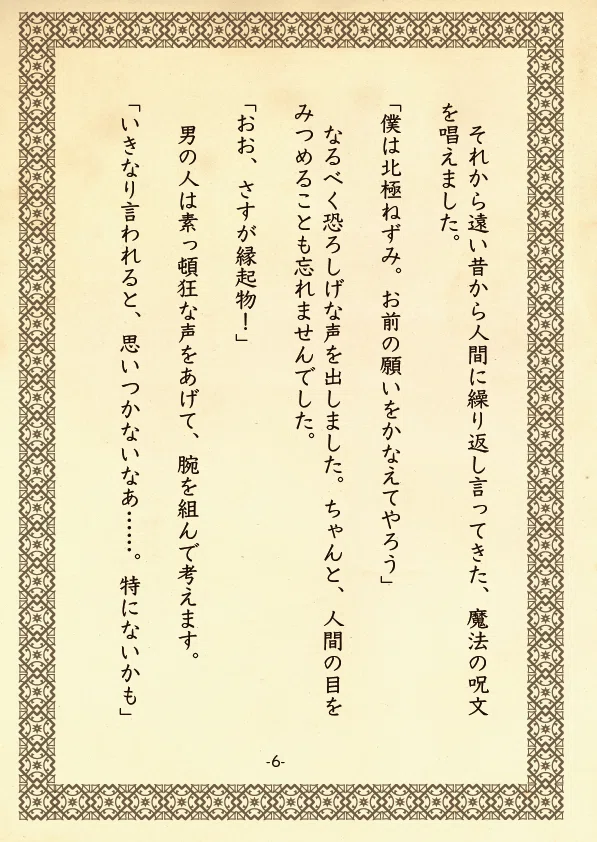 それから遠い昔から人間に繰り返し言ってきた、魔法の呪文を唱えました。

「僕は北極ねずみ。お前の願いをかなえてやろう」

なるべく恐ろしげな声を出しました。ちゃんと、人間の目をみつめることも忘れませんでした。

「おお、さすが縁起物!」

男の人は素っ頓狂な声をあげて、腕を組んで考えます。

「いきなり言われると、思いつかないなあ……。特にないかも」

-6-